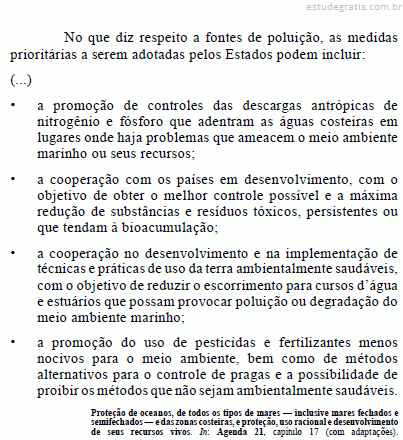 estudegratis.com.br

No que diz respeito a fontes de poluição, as medidas prioritárias a serem adotadas pelos Estados podem incluir:

(...)

• a promoção de controles das descargas antrópicas de nitrogênio e fósforo que adentram as águas costeiras em lugares onde haja problemas que ameacem o meio ambiente marinho ou seus recursos;

• a cooperação com os países em desenvolvimento, com o objetivo de obter o melhor controle possível e a máxima redução de substâncias e resíduos tóxicos, persistentes ou que tendam à bioacumulação;

• a cooperação no desenvolvimento e na implementação de técnicas e práticas de uso da terra ambientalmente saudáveis, com o objetivo de reduzir o escorrimento para cursos d'água e estuários que possam provocar poluição ou degradação do meio ambiente marinho;

• a promoção do uso de pesticidas e fertilizantes menos nocivos para o meio ambiente, bem como de métodos alternativos para o controle de pragas e a possibilidade de proibir os métodos que não sejam ambientalmente saudáveis.

Proteção de oceanos, de todos os tipos de mares — inclusive mares fechados e semifechados — e das zonas costeiras, e proteção, uso racional e desenvolvimento de seus recursos vivos. In: Agenda 21, capítulo 17 (com adaptações).